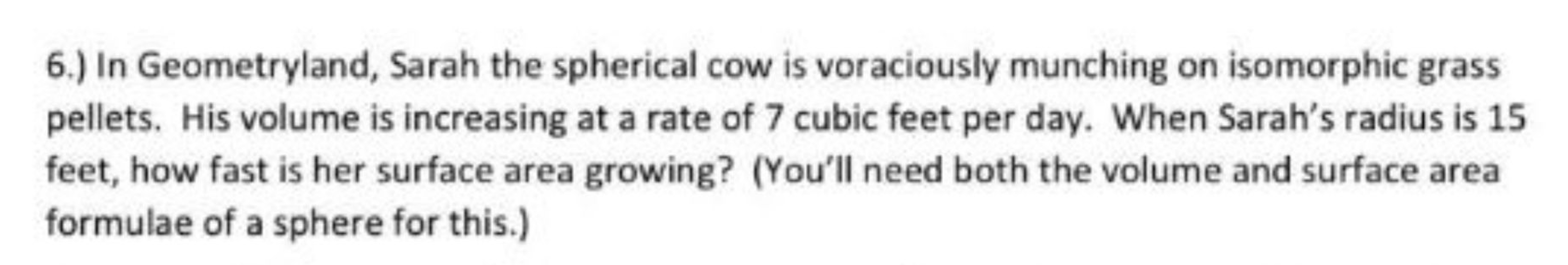 6.) In Geometryland, Sarah the spherical cow is voraciously munching on isomorphic grass pellets. His volume is increasing at a rate of 7 cubic feet per day. When Sarah's radius is 15 feet, how fast is her surface area growing? (You'll need both the volume and surface area formulae of a sphere for this.)